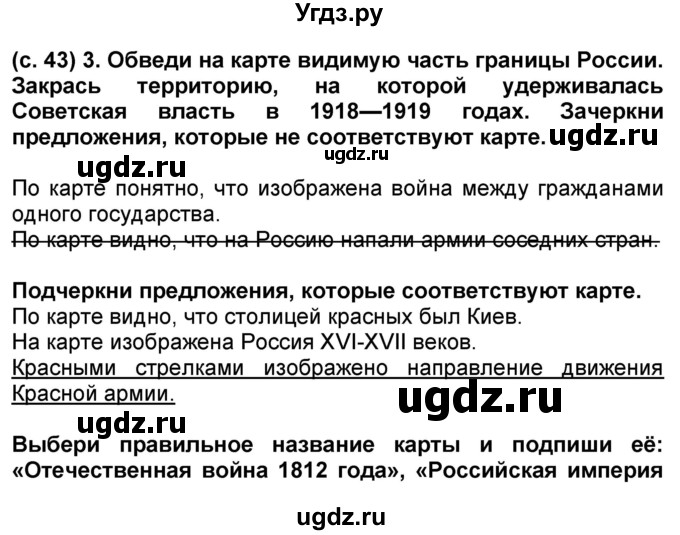 Угдз.ру

(с. 43) 3. Обведи на карте видимую часть границы России. Закрась территорию, на которой удерживалась Советская власть в 1918—1919 годах. Зачеркни предложения, которые не соответствуют карте. ugdz.ru

ugdz.ru ugdz.ru

По карте понятно, что изображена война между гражданами одного государства.
По карте видно, что на Россию напали армии соседних стран.

Подчеркни предложения, которые соответствуют карте.
По карте видно, что столицей красных был Киев.
На карте изображена Россия XVI-XVII веков.
Красными стрелками изображено направление движения Красной армии.

ugdz.ru

ugdz.ru

Выбери правильное название карты и подпиши её: «Отечественная война 1812 года», «Российская империя

ugdz.ru